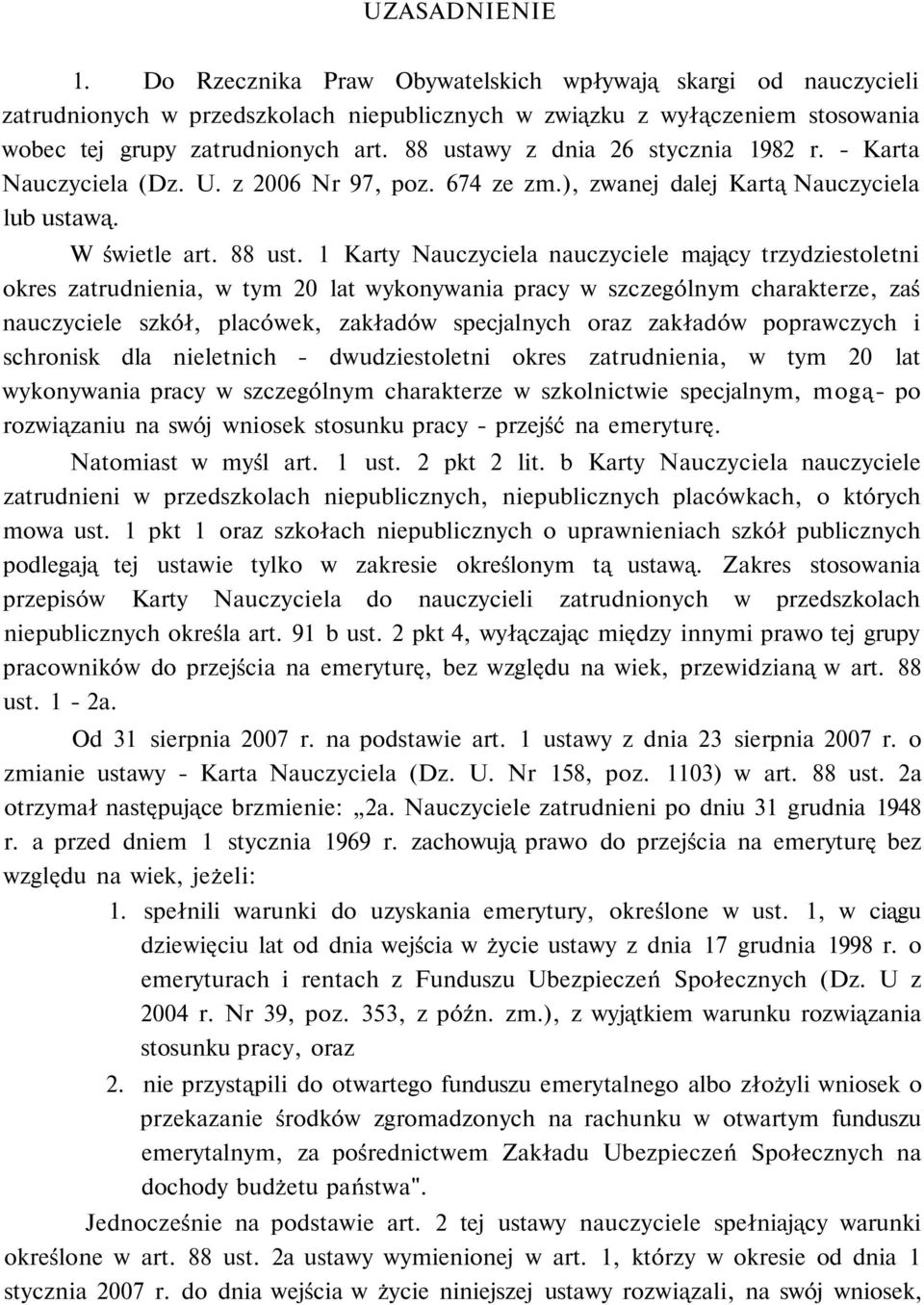 UZASADNIENIE

1. Do Rzecznika Praw Obywatelskich wpływają skargi od nauczycieli zatrudnionych w przedszkolach niepublicznych w związku z wyłączeniem stosowania wobec tej grupy zatrudnionych art. 88 ustawy z dnia 26 stycznia 1982 r. - Karta Nauczyciela (Dz. U. z 2006 Nr 97, poz. 674 ze zm.), zwanej dalej Kartą Nauczyciela lub ustawą.

W świetle art. 88 ust. 1 Karty Nauczyciela nauczyciele mający trzydziestoletni okres zatrudnienia, w tym 20 lat wykonywania pracy w szczególnym charakterze, zaś nauczyciele szkół, placówek, zakładów specjalnych oraz zakładów poprawczych i schronisk dla nieletnich - dwudziestoletni okres zatrudnienia, w tym 20 lat wykonywania pracy w szczególnym charakterze w szkolnictwie specjalnym, mogą- po rozwiązaniu na swój wniosek stosunku pracy - przejść na emeryturę.

Natomiast w myśl art. 1 ust. 2 pkt 2 lit. b Karty Nauczyciela nauczyciele zatrudnieni w przedszkolach niepublicznych, niepublicznych placówkach, o których mowa ust. 1 pkt 1 oraz szkołach niepublicznych o uprawnieniach szkół publicznych podlegają tej ustawie tylko w zakresie określonym tą ustawą. Zakres stosowania przepisów Karty Nauczyciela do nauczycieli zatrudnionych w przedszkolach niepublicznych określa art. 91 b ust. 2 pkt 4, wyłączając między innymi prawo tej grupy pracowników do przejścia na emeryturę, bez względu na wiek, przewidzianą w art. 88 ust. 1 - 2a.

Od 31 sierpnia 2007 r. na podstawie art. 1 ustawy z dnia 23 sierpnia 2007 r. o zmianie ustawy - Karta Nauczyciela (Dz. U. Nr 158, poz. 1103) w art. 88 ust. 2a otrzymał następujące brzmienie: „2a. Nauczyciele zatrudnieni po dniu 31 grudnia 1948 r. a przed dniem 1 stycznia 1969 r. zachowują prawo do przejścia na emeryturę bez względu na wiek, jeżeli:

1. spełnili warunki do uzyskania emerytury, określone w ust. 1, w ciągu dziewięciu lat od dnia wejścia w życie ustawy z dnia 17 grudnia 1998 r. o emeryturach i rentach z Funduszu Ubezpieczeń Społecznych (Dz. U z 2004 r. Nr 39, poz. 353, z późn. zm.), z wyjątkiem warunku rozwiązania stosunku pracy, oraz

2. nie przystąpili do otwartego funduszu emerytalnego albo złożyli wniosek o przekazanie środków zgromadzonych na rachunku w otwartym funduszu emerytalnym, za pośrednictwem Zakładu Ubezpieczeń Społecznych na dochody budżetu państwa".

Jednocześnie na podstawie art. 2 tej ustawy nauczyciele spełniający warunki określone w art. 88 ust. 2a ustawy wymienionej w art. 1, którzy w okresie od dnia 1 stycznia 2007 r. do dnia wejścia w życie niniejszej ustawy rozwiązali, na swój wniosek,